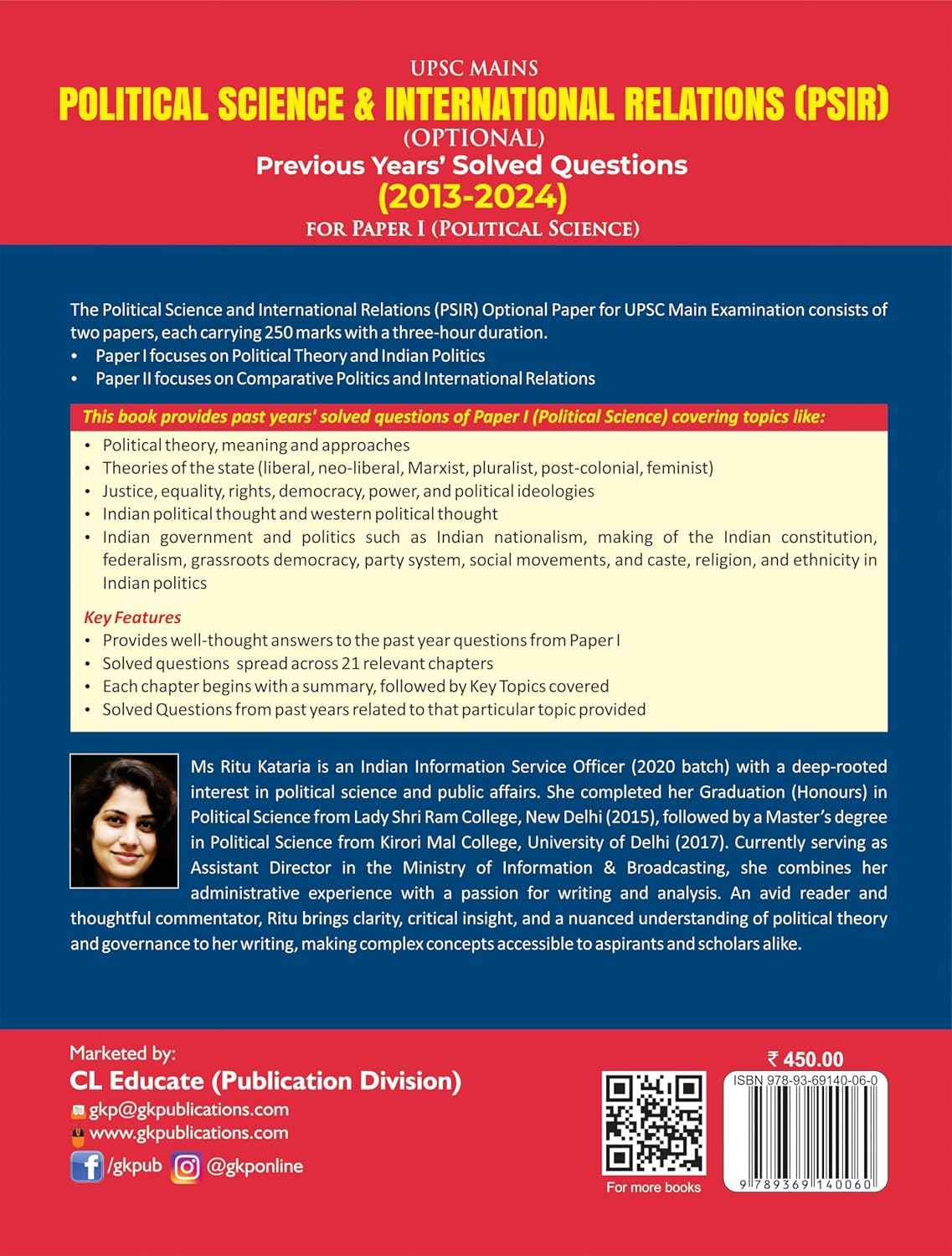 UPSC MAINS
POLITICAL SCIENCE & INTERNATIONAL RELATIONS (PSIR)
(OPTIONAL)
Previous Years' Solved Questions
(2013-2024)
FOR PAPER I (POLITICAL SCIENCE)

The Political Science and International Relations (PSIR) Optional Paper for UPSC Main Examination consists of two papers, each carrying 250 marks with a three-hour duration.
• Paper I focuses on Political Theory and Indian Politics
• Paper II focuses on Comparative Politics and International Relations

This book provides past years' solved questions of Paper I (Political Science) covering topics like:
• Political theory, meaning and approaches
• Theories of the state (liberal, neo-liberal, Marxist, pluralist, post-colonial, feminist)
• Justice, equality, rights, democracy, power, and political ideologies
• Indian political thought and western political thought
• Indian government and politics such as Indian nationalism, making of the Indian constitution, federalism, grassroots democracy, party system, social movements, and caste, religion, and ethnicity in Indian politics

Key Features
• Provides well-thought answers to the past year questions from Paper I
• Solved questions spread across 21 relevant chapters
• Each chapter begins with a summary, followed by Key Topics covered
• Solved Questions from past years related to that particular topic provided

Ms Ritu Kataria is an Indian Information Service Officer (2020 batch) with a deep-rooted interest in political science and public affairs. She completed her Graduation (Honours) in Political Science from Lady Shri Ram College, New Delhi (2015), followed by a Master's degree in Political Science from Kirori Mal College, University of Delhi (2017). Currently serving as Assistant Director in the Ministry of Information & Broadcasting, she combines her administrative experience with a passion for writing and analysis. An avid reader and thoughtful commentator, Ritu brings clarity, critical insight, and a nuanced understanding of political theory and governance to her writing, making complex concepts accessible to aspirants and scholars alike.

Marketed by:
CL Educate (Publication Division)
gkp@gkpublications.com
www.gkpublications.com
/gkpub @gkponline

For more books

₹ 450.00
ISBN 978-93-69140-06-0
9 789369 140060